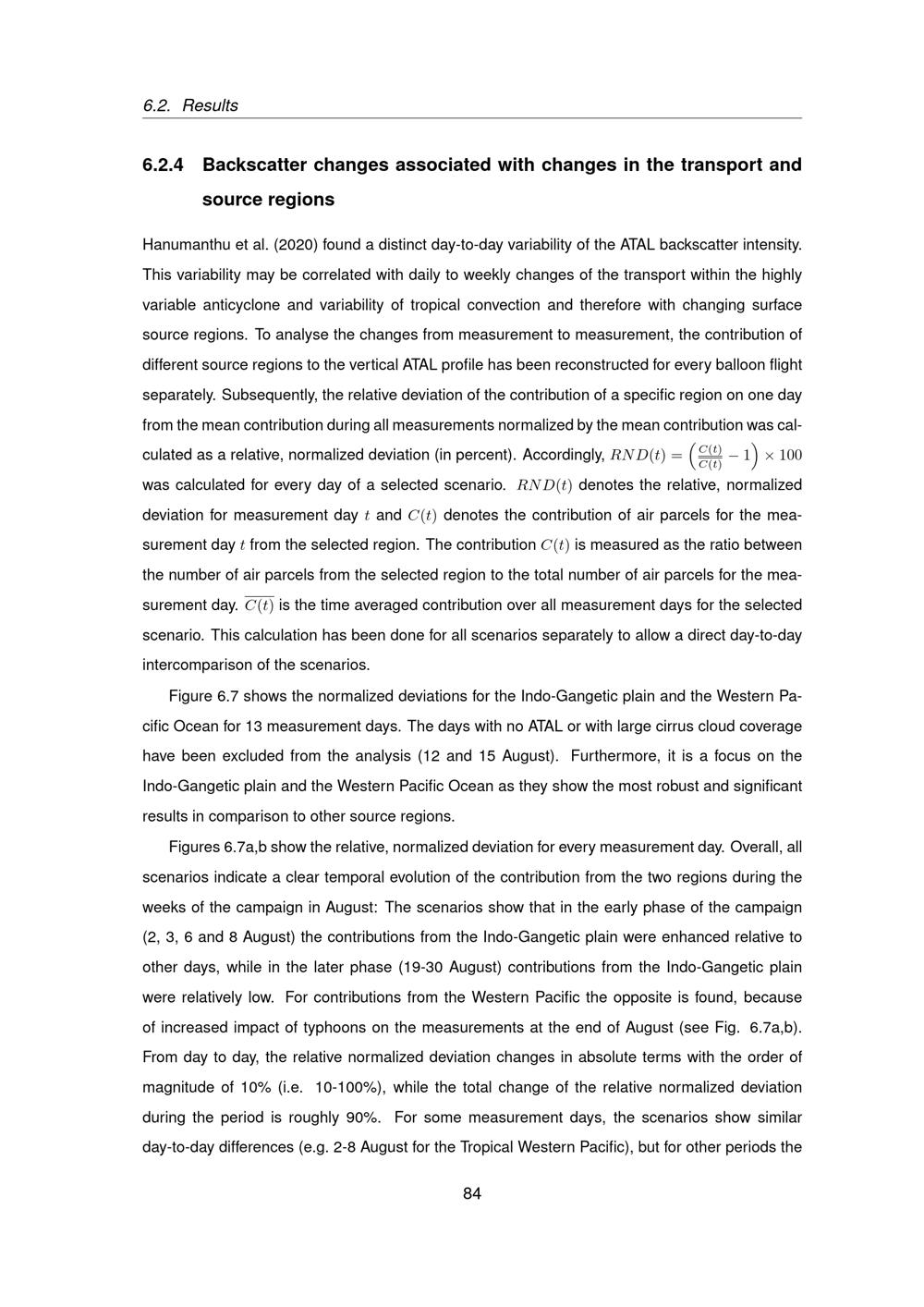 6.2. Results

6.2.4 Backscatter changes associated with changes in the transport and source regions

Hanumanthu et al. (2020) found a distinct day-to-day variability of the ATAL backscatter intensity. This variability may be correlated with daily to weekly changes of the transport within the highly variable anticyclone and variability of tropical convection and therefore with changing surface source regions. To analyse the changes from measurement to measurement, the contribution of different source regions to the vertical ATAL profile has been reconstructed for every balloon flight separately. Subsequently, the relative deviation of the contribution of a specific region on one day from the mean contribution during all measurements normalized by the mean contribution was calculated as a relative, normalized deviation (in percent). Accordingly, $RND(t) = \left(\frac{C(t)}{\overline{C(t)}} - 1\right) \times 100$ was calculated for every day of a selected scenario. $RND(t)$ denotes the relative, normalized deviation for measurement day $t$ and $C(t)$ denotes the contribution of air parcels for the measurement day $t$ from the selected region. The contribution $C(t)$ is measured as the ratio between the number of air parcels from the selected region to the total number of air parcels for the measurement day. $\overline{C(t)}$ is the time averaged contribution over all measurement days for the selected scenario. This calculation has been done for all scenarios separately to allow a direct day-to-day intercomparison of the scenarios.

Figure 6.7 shows the normalized deviations for the Indo-Gangetic plain and the Western Pacific Ocean for 13 measurement days. The days with no ATAL or with large cirrus cloud coverage have been excluded from the analysis (12 and 15 August). Furthermore, it is a focus on the Indo-Gangetic plain and the Western Pacific Ocean as they show the most robust and significant results in comparison to other source regions.

Figures 6.7a,b show the relative, normalized deviation for every measurement day. Overall, all scenarios indicate a clear temporal evolution of the contribution from the two regions during the weeks of the campaign in August: The scenarios show that in the early phase of the campaign (2, 3, 6 and 8 August) the contributions from the Indo-Gangetic plain were enhanced relative to other days, while in the later phase (19-30 August) contributions from the Indo-Gangetic plain were relatively low. For contributions from the Western Pacific the opposite is found, because of increased impact of typhoons on the measurements at the end of August (see Fig. 6.7a,b). From day to day, the relative normalized deviation changes in absolute terms with the order of magnitude of 10% (i.e. 10-100%), while the total change of the relative normalized deviation during the period is roughly 90%. For some measurement days, the scenarios show similar day-to-day differences (e.g. 2-8 August for the Tropical Western Pacific), but for other periods the

84